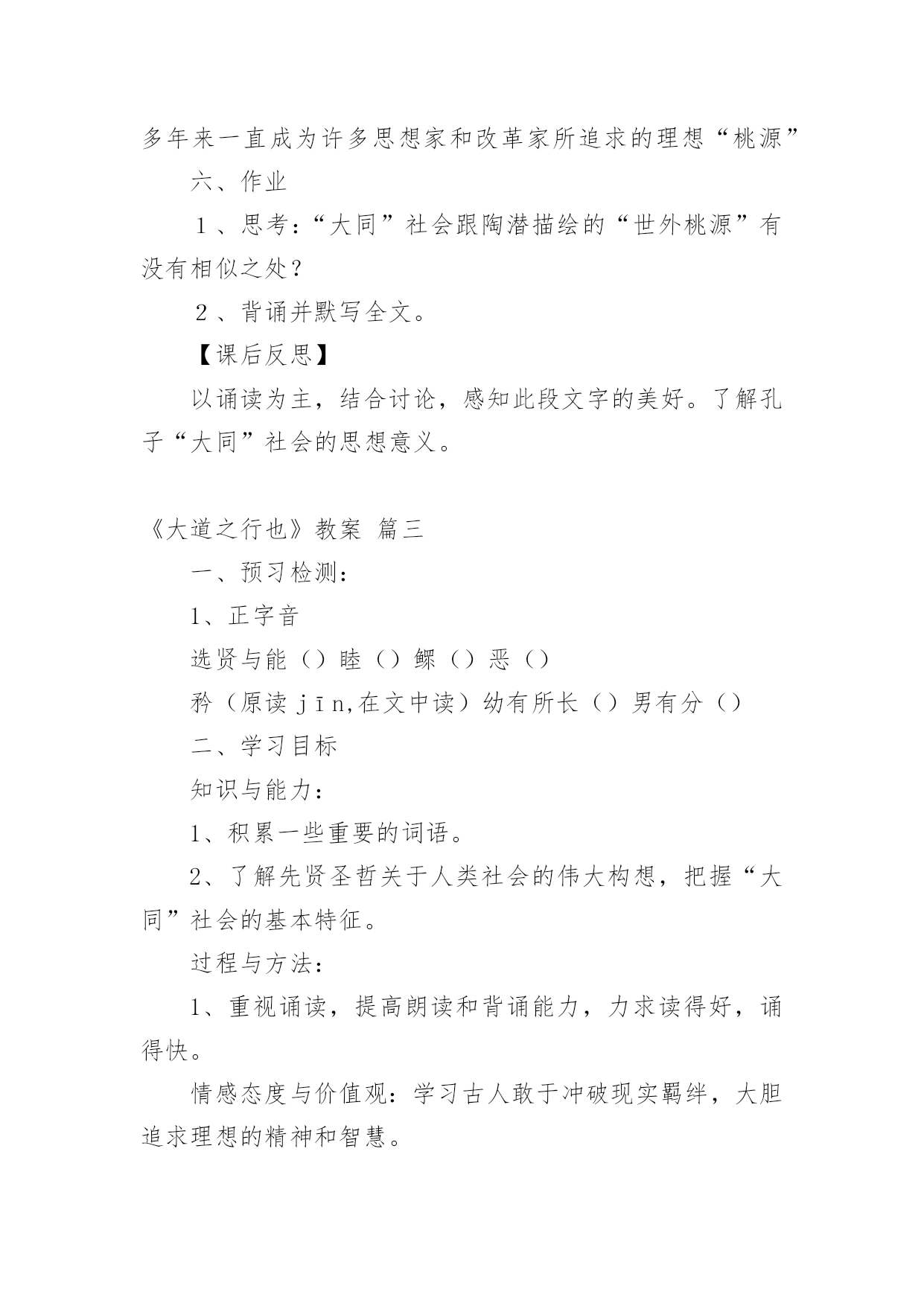 多年来一直成为许多思想家和改革家所追求的理想“桃源”

六、作业

１、思考：“大同”社会跟陶潜描绘的“世外桃源”有没有相似之处？

２、背诵并默写全文。

【课后反思】

以诵读为主，结合讨论，感知此段文字的美好。了解孔子“大同”社会的思想意义。

《大道之行也》教案 篇三

一、预习检测：

1、正字音

选贤与能（）睦（）鳏（）恶（）

矜（原读 jīn,在文中读）幼有所长（）男有分（）

二、学习目标

知识与能力：

1、积累一些重要的词语。

2、了解先贤圣哲关于人类社会的伟大构想，把握“大同”社会的基本特征。

过程与方法：

1、重视诵读，提高朗读和背诵能力，力求读得好，诵得快。

情感态度与价值观：学习古人敢于冲破现实羁绊，大胆追求理想的精神和智慧。